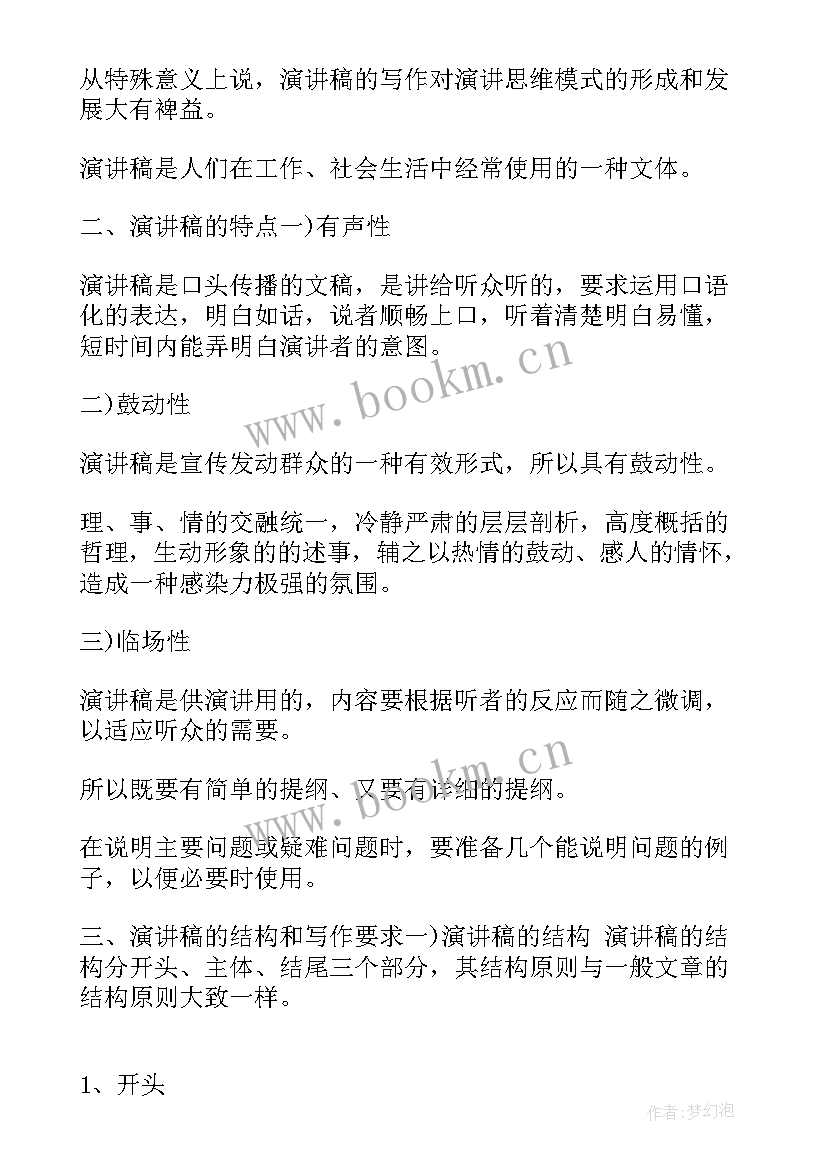 从特殊意义上说，演讲稿的写作对演讲思维模式的形成和发展大有裨益。

演讲稿是人们在工作、社会生活中经常使用的一种文体。

二、演讲稿的特点一)有声性

演讲稿是口头传播的文稿，是讲给听众听的，要求运用口语化的表达，明白如话，说者顺畅上口，听着清楚明白易懂，短时间内能弄明白演讲者的意图。

www.bookm.cn

二)鼓动性

演讲稿是宣传发动群众的一种有效形式，所以具有鼓动性。

理、事、情的交融统一，冷静严肃的层层剖析，高度概括的哲理，生动形象的的述事，辅之以热情的鼓动、感人的情怀，造成一种感染力极强的氛围。

三)临场性

演讲稿是供演讲用的，内容要根据听者的反应而随之微调，以适应听众的需要。

www.bookm.cn

所以既要有简单的提纲、又要有详细的提纲。

在说明主要问题或疑难问题时，要准备几个能说明问题的例子，以便必要时使用。

三、演讲稿的结构和写作要求一)演讲稿的结构 演讲稿的结构分开头、主体、结尾三个部分，其结构原则与一般文章的结构原则大致一样。

1、开头

作者:梦幻泡